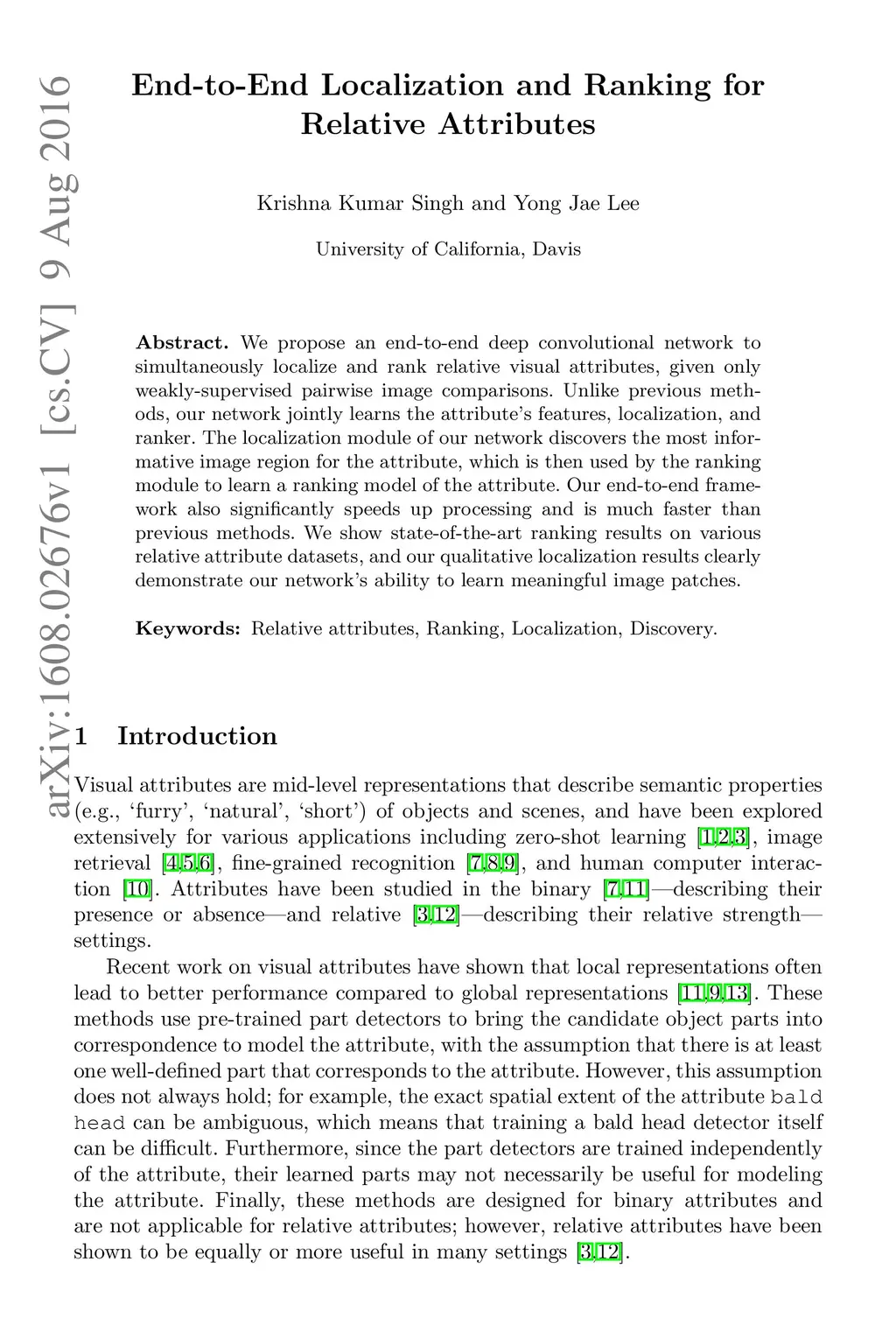 arXiv:1608.02676v1 [cs.CV] 9 Aug 2016

End-to-End Localization and Ranking for Relative Attributes

Krishna Kumar Singh and Yong Jae Lee

University of California, Davis

Abstract. We propose an end-to-end deep convolutional network to simultaneously localize and rank relative visual attributes, given only weakly-supervised pairwise image comparisons. Unlike previous methods, our network jointly learns the attribute's features, localization, and ranker. The localization module of our network discovers the most informative image region for the attribute, which is then used by the ranking module to learn a ranking model of the attribute. Our end-to-end framework also significantly speeds up processing and is much faster than previous methods. We show state-of-the-art ranking results on various relative attribute datasets, and our qualitative localization results clearly demonstrate our network's ability to learn meaningful image patches.

Keywords: Relative attributes, Ranking, Localization, Discovery.

1 Introduction

Visual attributes are mid-level representations that describe semantic properties (e.g., 'furry', 'natural', 'short') of objects and scenes, and have been explored extensively for various applications including zero-shot learning [1,2,3], image retrieval [4,5,6], fine-grained recognition [7,8,9], and human computer interaction [10]. Attributes have been studied in the binary [7,11]—describing their presence or absence—and relative [3,12]—describing their relative strength—settings.

Recent work on visual attributes have shown that local representations often lead to better performance compared to global representations [11,9,13]. These methods use pre-trained part detectors to bring the candidate object parts into correspondence to model the attribute, with the assumption that there is at least one well-defined part that corresponds to the attribute. However, this assumption does not always hold; for example, the exact spatial extent of the attribute bald head can be ambiguous, which means that training a bald head detector itself can be difficult. Furthermore, since the part detectors are trained independently of the attribute, their learned parts may not necessarily be useful for modeling the attribute. Finally, these methods are designed for binary attributes and are not applicable for relative attributes; however, relative attributes have been shown to be equally or more useful in many settings [3,12].